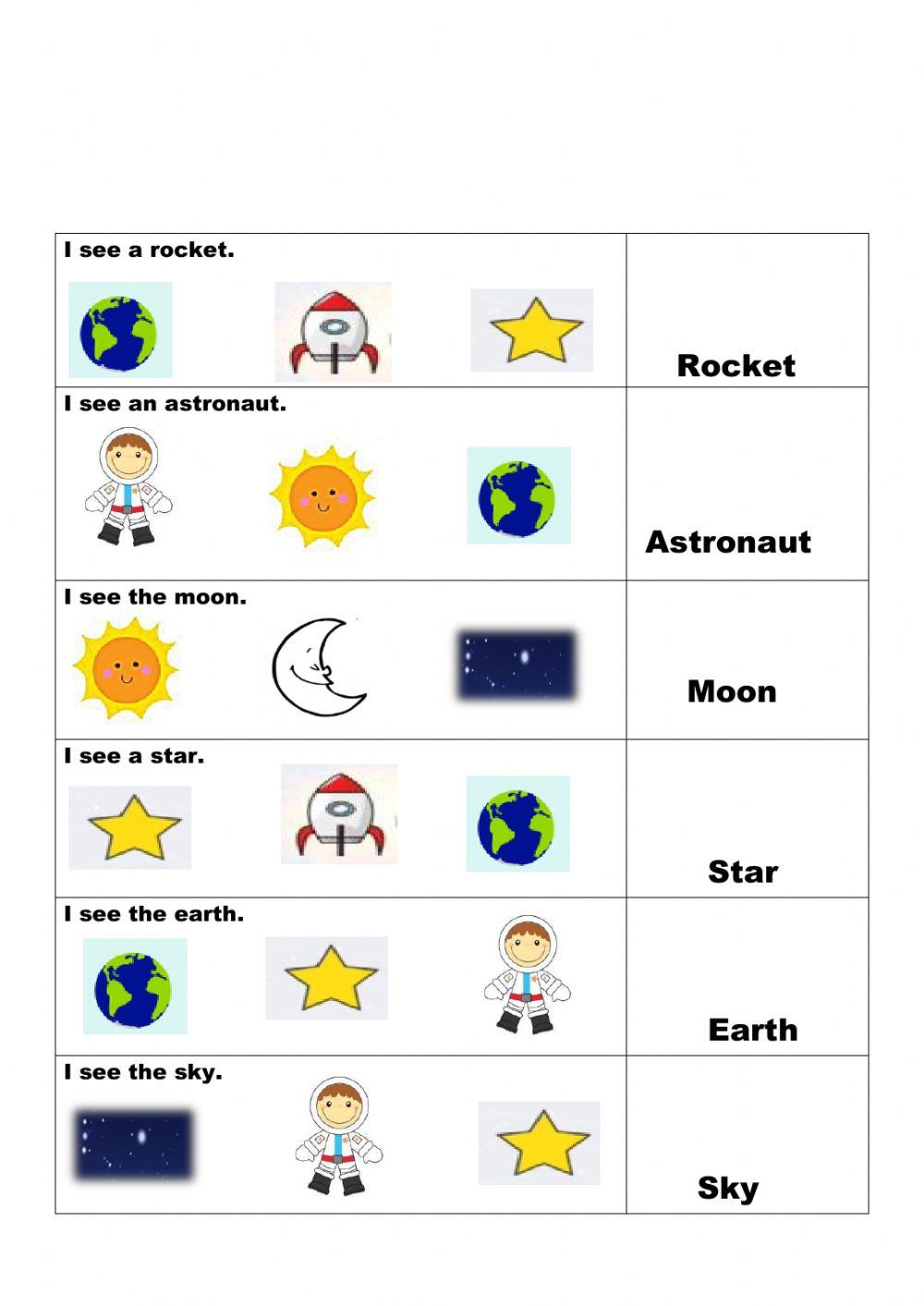 | | |
|---|---|
| I see a rocket. | Rocket |
| I see an astronaut. | Astronaut |
| I see the moon. | Moon |
| I see a star. | Star |
| I see the earth. | Earth |
| I see the sky. | Sky |